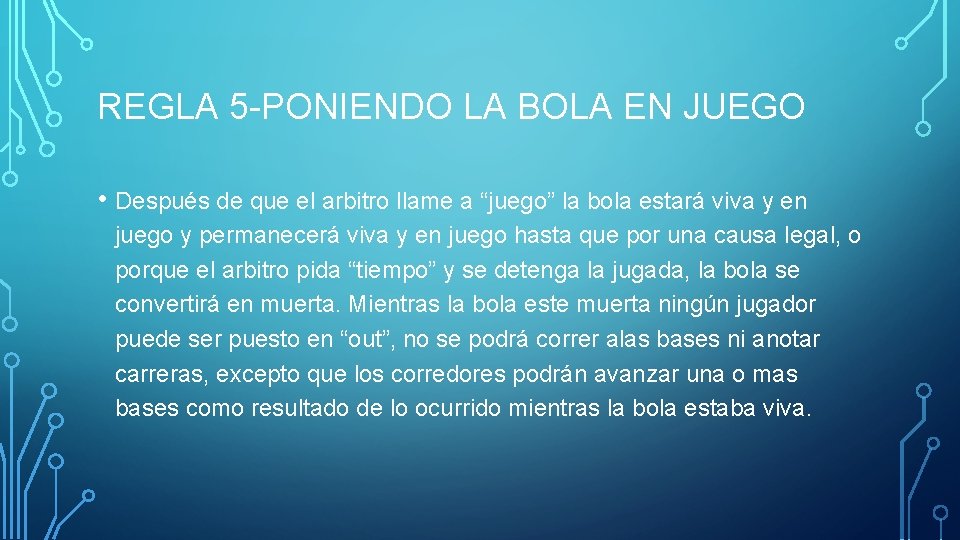 REGLA 5-PONIENDO LA BOLA EN JUEGO

• Después de que el arbitro llame a “juego” la bola estará viva y en juego y permanecerá viva y en juego hasta que por una causa legal, o porque el arbitro pida “tiempo” y se detenga la jugada, la bola se convertirá en muerta. Mientras la bola este muerta ningún jugador puede ser puesto en “out”, no se podrá correr alas bases ni anotar carreras, excepto que los corredores podrán avanzar una o mas bases como resultado de lo ocurrido mientras la bola estaba viva.